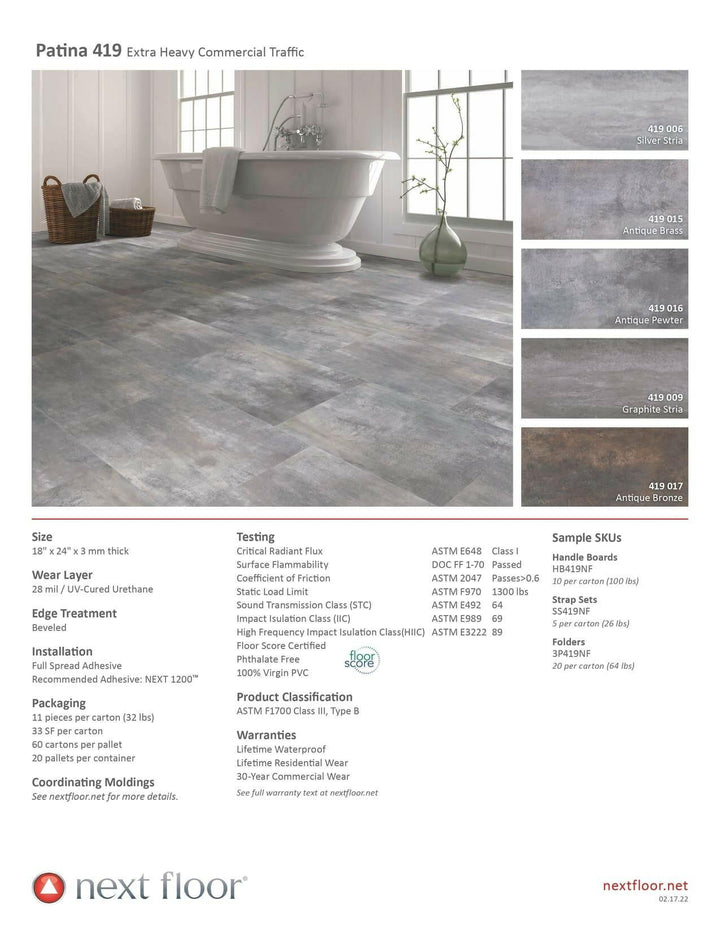 Patina 419 Extra Heavy Commercial Traffic

419 006
Silver Stria

419 015
Antique Brass

419 016
Antique Pewter

419 009
Graphite Stria

419 017
Antique Bronze

Size
18" x 24" x 3 mm thick

Wear Layer
28 mil / UV-Cured Urethane

Edge Treatment
Beveled

Installation
Full Spread Adhesive
Recommended Adhesive: NEXT 1200™

Packaging
11 pieces per carton (32 lbs)
33 SF per carton
60 cartons per pallet
20 pallets per container

Coordinating Moldings
See nextfloor.net for more details.

Testing
Critical Radiant Flux ASTM E648 Class I
Surface Flammability DOC FF 1-70 Passed
Coefficient of Friction ASTM 2047 Passes>0.6
Static Load Limit ASTM F970 1300 lbs
Sound Transmission Class (STC) ASTM E492 64
Impact Isulation Class (IIC) ASTM E989 69
High Frequency Impact Isulation Class(HIIC) ASTM E3222 89
Floor Score Certified
Phthalate Free
100% Virgin PVC

floor score

Product Classification
ASTM F1700 Class III, Type B

Warranties
Lifetime Waterproof
Lifetime Residential Wear
30-Year Commercial Wear
See full warranty text at nextfloor.net

Sample SKUs
Handle Boards
HB419NF
10 per carton (100 lbs)

Strap Sets
SS419NF
5 per carton (26 lbs)

Folders
3P419NF
20 per carton (64 lbs)

next floor®

nextfloor.net
02.17.22